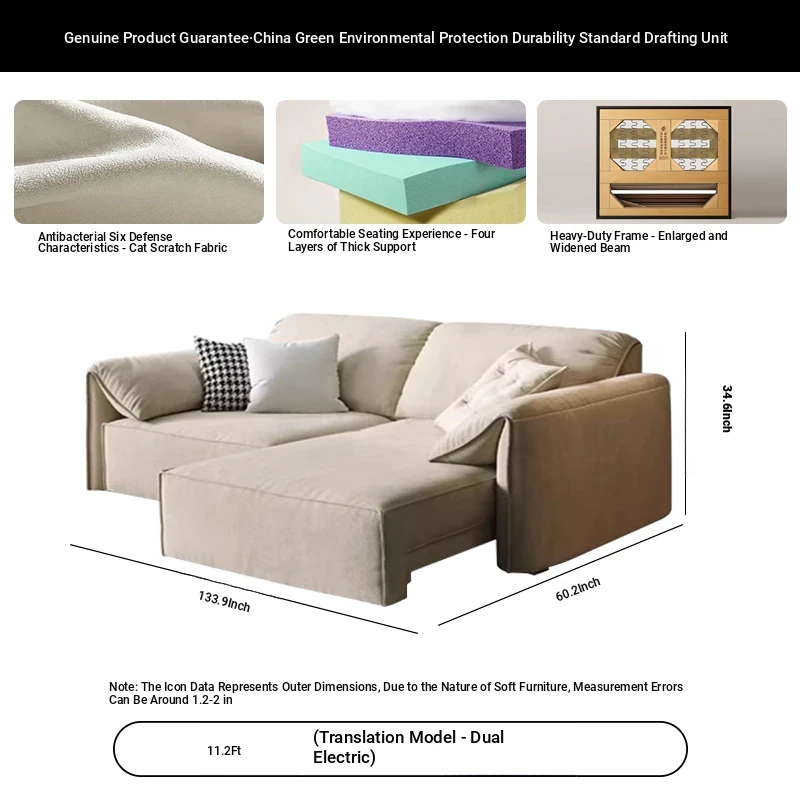 Genuine Product Guarantee·China Green Environmental Protection Durability Standard Drafting Unit

Antibacterial Six Defense Characteristics - Cat Scratch Fabric

Comfortable Seating Experience - Four Layers of Thick Support

Heavy-Duty Frame - Enlarged and Widened Beam

34.6Inch

133.9Inch

60.2Inch

Note: The Icon Data Represents Outer Dimensions, Due to the Nature of Soft Furniture, Measurement Errors Can Be Around 1.2-2 in

11.2Ft

(Translation Model - Dual Electric)